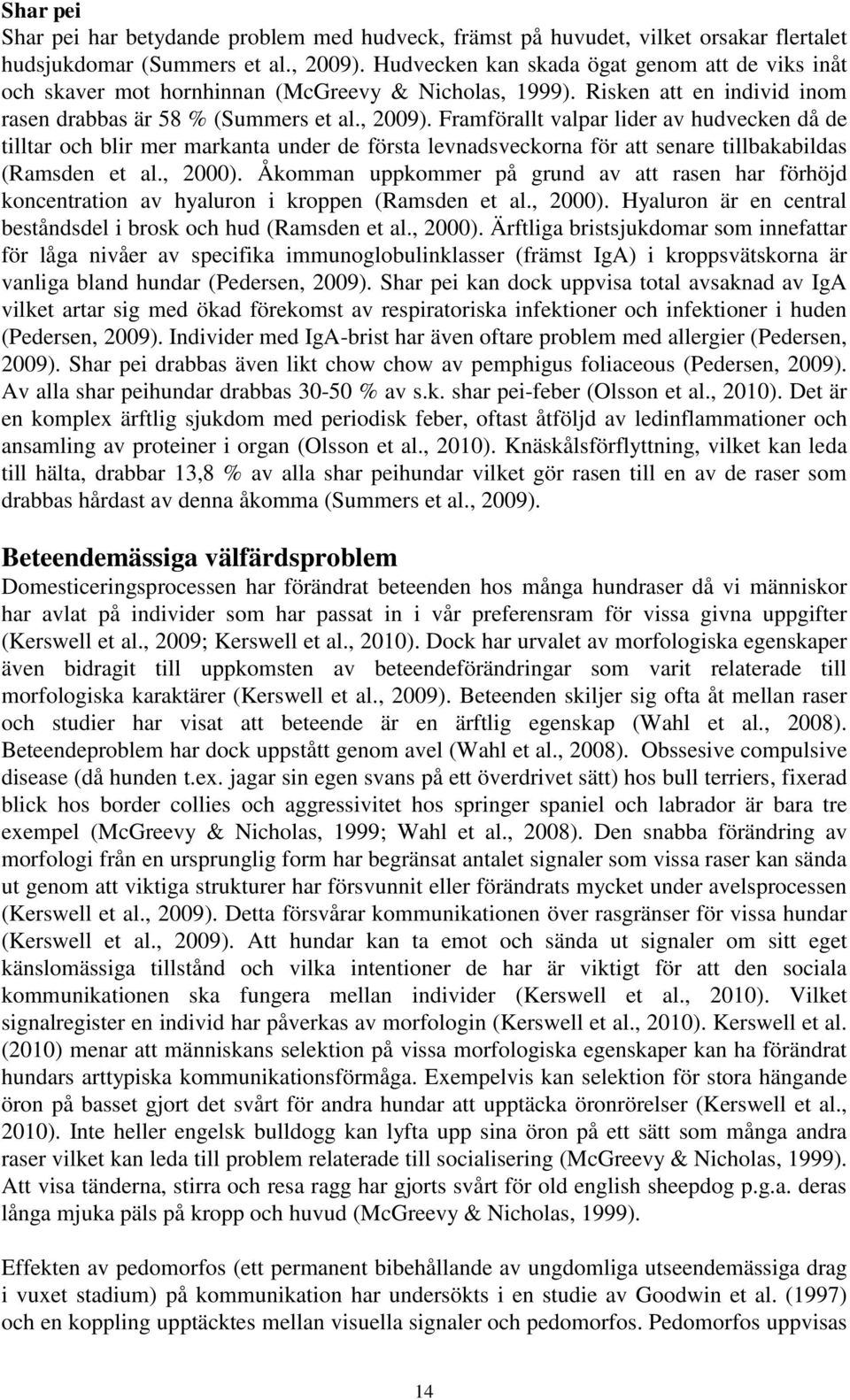 Shar pei
Shar pei har betydande problem med hudveck, främst på huvudet, vilket orsakar flertalet hudsjukdomar (Summers et al., 2009). Hudvecken kan skada ögat genom att de viks inåt och skaver mot hornhinnan (McGreevy & Nicholas, 1999). Risken att en individ inom rasen drabbas är 58 % (Summers et al., 2009). Framförallt valpar lider av hudvecken då de tilltar och blir mer markanta under de första levnadsveckorna för att senare tillbakabildas (Ramsden et al., 2000). Åkomman uppkommer på grund av att rasen har förhöjd koncentration av hyaluron i kroppen (Ramsden et al., 2000). Hyaluron är en central beståndsdel i brosk och hud (Ramsden et al., 2000). Ärftliga bristsjukdomar som innefattar för låga nivåer av specifika immunoglobulinklasser (främst IgA) i kroppsvätskorna är vanliga bland hundar (Pedersen, 2009). Shar pei kan dock uppvisa total avsaknad av IgA vilket artar sig med ökad förekomst av respiratoriska infektioner och infektioner i huden (Pedersen, 2009). Individer med IgA-brist har även oftare problem med allergier (Pedersen, 2009). Shar pei drabbas även likt chow chow av pemphigus foliaceous (Pedersen, 2009). Av alla shar peihundar drabbas 30-50 % av s.k. shar pei-feber (Olsson et al., 2010). Det är en komplex ärftlig sjukdom med periodisk feber, oftast åtföljd av ledinflammationer och ansamling av proteiner i organ (Olsson et al., 2010). Knäskålsförflyttning, vilket kan leda till hälta, drabbar 13,8 % av alla shar peihundar vilket gör rasen till en av de raser som drabbas hårdast av denna åkomma (Summers et al., 2009).

Beteendemässiga välfärdsproblem
Domesticeringsprocessen har förändrat beteenden hos många hundraser då vi människor har avlat på individer som har passat in i vår preferensram för vissa givna uppgifter (Kerswell et al., 2009; Kerswell et al., 2010). Dock har urvalet av morfologiska egenskaper även bidragit till uppkomsten av beteendeförändringar som varit relaterade till morfologiska karaktärer (Kerswell et al., 2009). Beteenden skiljer sig ofta åt mellan raser och studier har visat att beteende är en ärftlig egenskap (Wahl et al., 2008). Beteendeproblem har dock uppstått genom avel (Wahl et al., 2008). Obssesive compulsive disease (då hunden t.ex. jagar sin egen svans på ett överdrivet sätt) hos bull terriers, fixerad blick hos border collies och aggressivitet hos springer spaniel och labrador är bara tre exempel (McGreevy & Nicholas, 1999; Wahl et al., 2008). Den snabba förändring av morfologi från en ursprunglig form har begränsat antalet signaler som vissa raser kan sända ut genom att viktiga strukturer har försvunnit eller förändrats mycket under avelsprocessen (Kerswell et al., 2009). Detta försvårar kommunikationen över rasgränser för vissa hundar (Kerswell et al., 2009). Att hundar kan ta emot och sända ut signaler om sitt eget känslomässiga tillstånd och vilka intentioner de har är viktigt för att den sociala kommunikationen ska fungera mellan individer (Kerswell et al., 2010). Vilket signalregister en individ har påverkas av morfologin (Kerswell et al., 2010). Kerswell et al. (2010) menar att människans selektion på vissa morfologiska egenskaper kan ha förändrat hundars arttypiska kommunikationsförmåga. Exempelvis kan selektion för stora hängande öron på basset gjort det svårt för andra hundar att upptäcka öronrörelser (Kerswell et al., 2010). Inte heller engelsk bulldogg kan lyfta upp sina öron på ett sätt som många andra raser vilket kan leda till problem relaterade till socialisering (McGreevy & Nicholas, 1999). Att visa tänderna, stirra och resa ragg har gjorts svårt för old english sheepdog p.g.a. deras långa mjuka päls på kropp och huvud (McGreevy & Nicholas, 1999).

Effekten av pedomorfos (ett permanent bibehållande av ungdomliga utseendemässiga drag i vuxet stadium) på kommunikation har undersökts i en studie av Goodwin et al. (1997) och en koppling upptäcktes mellan visuella signaler och pedomorfos. Pedomorfos uppvisas

14